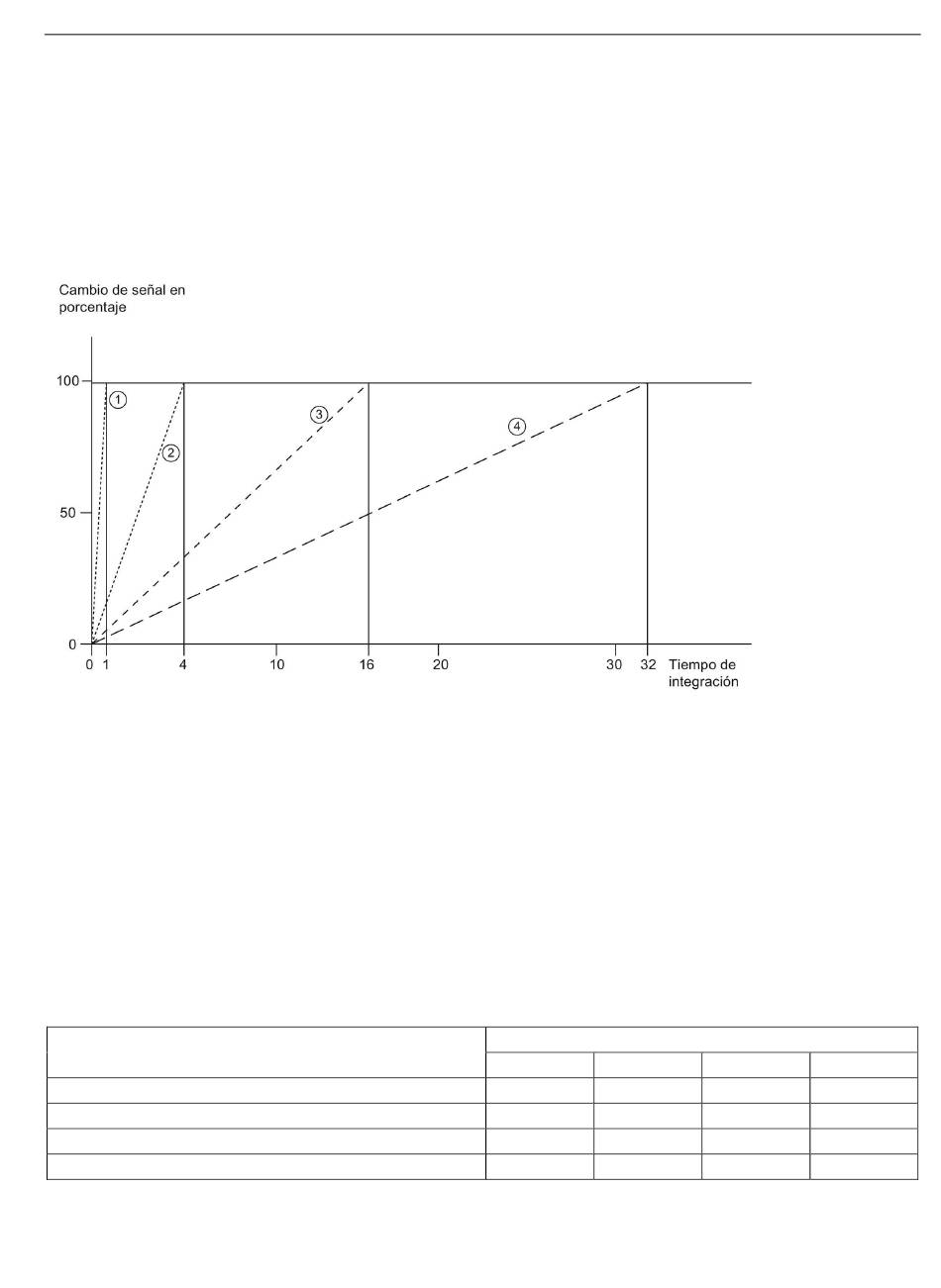 Cambio de señal en porcentaje

100
50
0

1
2
3
4

0 1 4 10 16 20 30 32 Tiempo de integración